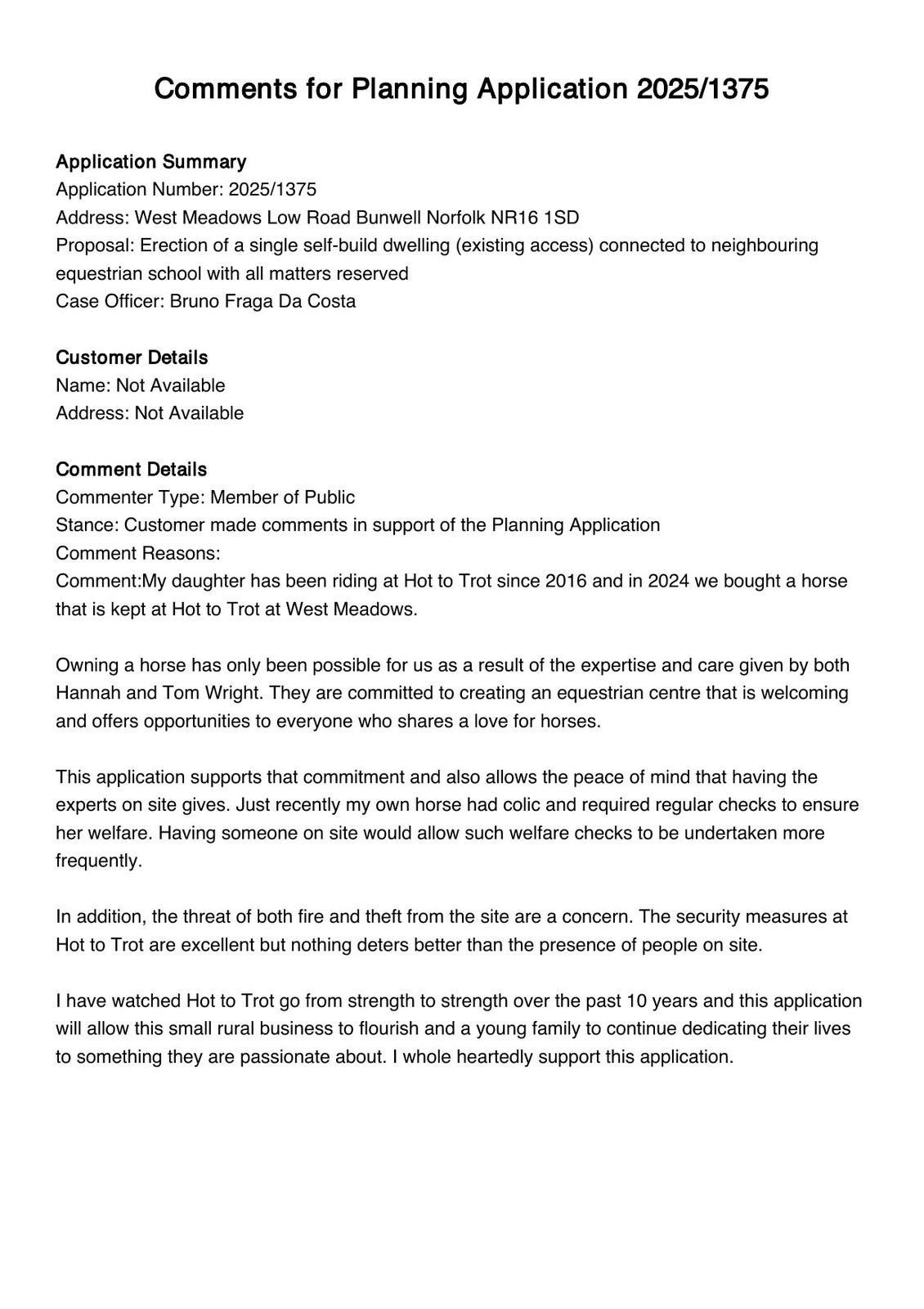 Comments for Planning Application 2025/1375

Application Summary
Application Number: 2025/1375
Address: West Meadows Low Road Bunwell Norfolk NR16 1SD
Proposal: Erection of a single self-build dwelling (existing access) connected to neighbouring equestrian school with all matters reserved
Case Officer: Bruno Fraga Da Costa

Customer Details
Name: Not Available
Address: Not Available

Comment Details
Commenter Type: Member of Public
Stance: Customer made comments in support of the Planning Application
Comment Reasons:
Comment:My daughter has been riding at Hot to Trot since 2016 and in 2024 we bought a horse that is kept at Hot to Trot at West Meadows.

Owning a horse has only been possible for us as a result of the expertise and care given by both Hannah and Tom Wright. They are committed to creating an equestrian centre that is welcoming and offers opportunities to everyone who shares a love for horses.

This application supports that commitment and also allows the peace of mind that having the experts on site gives. Just recently my own horse had colic and required regular checks to ensure her welfare. Having someone on site would allow such welfare checks to be undertaken more frequently.

In addition, the threat of both fire and theft from the site are a concern. The security measures at Hot to Trot are excellent but nothing deters better than the presence of people on site.

I have watched Hot to Trot go from strength to strength over the past 10 years and this application will allow this small rural business to flourish and a young family to continue dedicating their lives to something they are passionate about. I whole heartedly support this application.